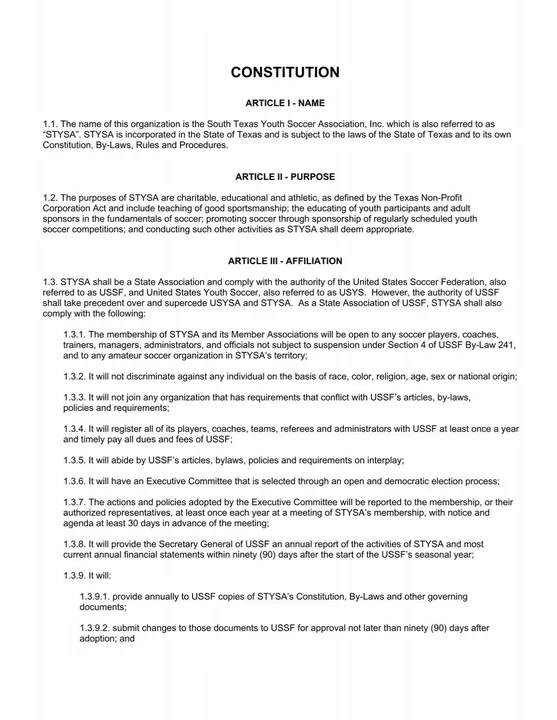 CONSTITUTION

ARTICLE I - NAME

1.1. The name of this organization is the South Texas Youth Soccer Association, Inc. which is also referred to as "STYSA". STYSA is incorporated in the State of Texas and is subject to the laws of the State of Texas and to its own Constitution, By-Laws, Rules and Procedures.

ARTICLE II - PURPOSE

1.2. The purposes of STYSA are charitable, educational and athletic, as defined by the Texas Non-Profit Corporation Act and include teaching of good sportsmanship; the educating of youth participants and adult sponsors in the fundamentals of soccer; promoting soccer through sponsorship of regularly scheduled youth soccer competitions; and conducting such other activities as STYSA shall deem appropriate.

ARTICLE III - AFFILIATION

1.3. STYSA shall be a State Association and comply with the authority of the United States Soccer Federation, also referred to as USSF, and United States Youth Soccer, also referred to as USYS. However, the authority of USSF shall take precedent over and supercede USYSA and STYSA. As a State Association of USSF, STYSA shall also comply with the following:

1.3.1. The membership of STYSA and its Member Associations will be open to any soccer players, coaches, trainers, managers, administrators, and officials not subject to suspension under Section 4 of USSF By-Law 241, and to any amateur soccer organization in STYSA's territory;

1.3.2. It will not discriminate against any individual on the basis of race, color, religion, age, sex or national origin;

1.3.3. It will not join any organization that has requirements that conflict with USSF's articles, by-laws, policies and requirements;

1.3.4. It will register all of its players, coaches, teams, referees and administrators with USSF at least once a year and timely pay all dues and fees of USSF;

1.3.5. It will abide by USSF's articles, bylaws, policies and requirements on interplay;

1.3.6. It will have an Executive Committee that is selected through an open and democratic election process;

1.3.7. The actions and policies adopted by the Executive Committee will be reported to the membership, or their authorized representatives, at least once each year at a meeting of STYSA's membership, with notice and agenda at least 30 days in advance of the meeting;

1.3.8. It will provide the Secretary General of USSF an annual report of the activities of STYSA and most current annual financial statements within ninety (90) days after the start of the USSF's seasonal year;

1.3.9. It will:

1.3.9.1. provide annually to USSF copies of STYSA's Constitution, By-Laws and other governing documents;

1.3.9.2. submit changes to those documents to USSF for approval not later than ninety (90) days after adoption; and